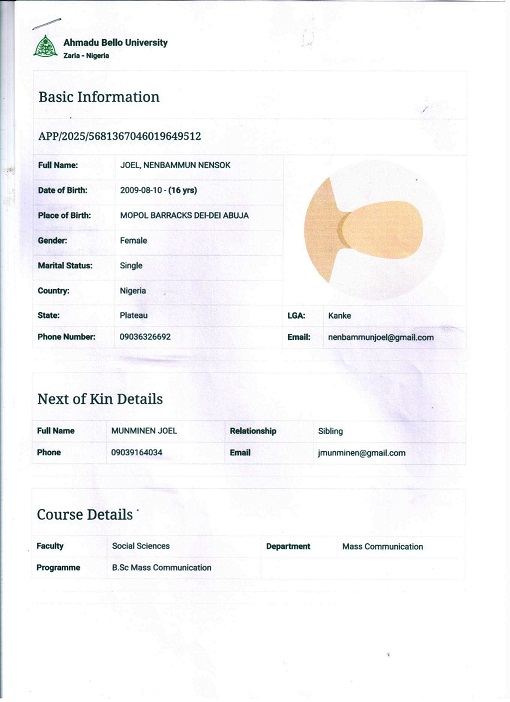 Ahmadu Bello University
Zaria - Nigeria

Basic Information

APP/2025/5681367046019649512

| Full Name: | JOEL, NENBAMMUN NENSOK | | |
|---|---|---|---|
| Date of Birth: | 2009-08-10 - (16 yrs) | | |
| Place of Birth: | MOPOL BARRACKS DEI-DEI ABUJA | | |
| Gender: | Female | | |
| Marital Status: | Single | | |
| Country: | Nigeria | | |
| State: | Plateau | LGA: | Kanke |
| Phone Number: | 09036326692 | Email: | nenbammunjoel@gmail.com |

Next of Kin Details

| Full Name | MUNMINEN JOEL | Relationship | Sibling |
|---|---|---|---|
| Phone | 09039164034 | Email | jmunminen@gmail.com |

Course Details

| Faculty | Social Sciences | Department | Mass Communication |
|---|---|---|---|
| Programme | B.Sc Mass Communication | | |